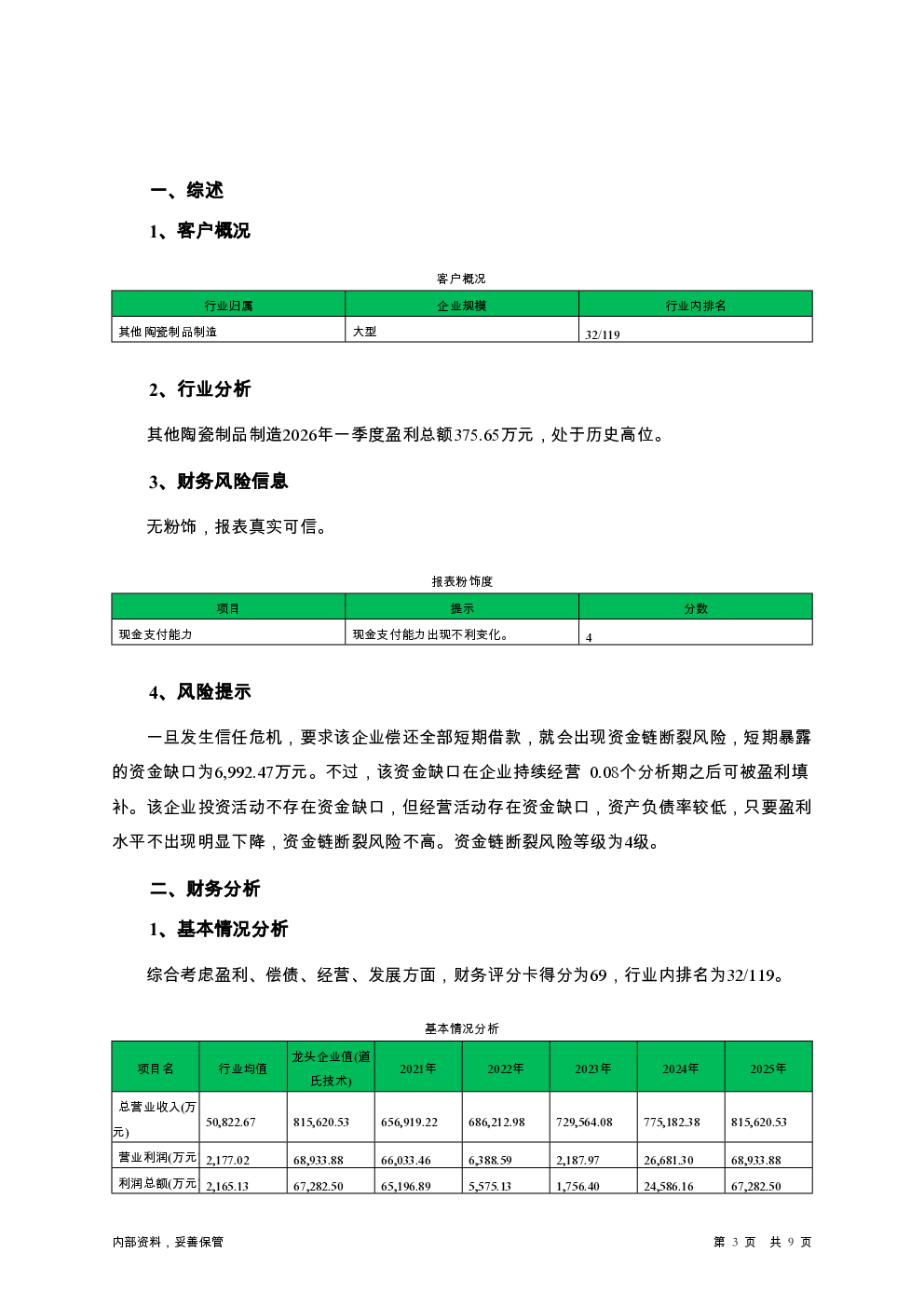 一、综述

1、客户概况

客户概况

| 行业归属 | 企业规模 | 行业内排名 |
|---|---|---|
| 其他陶瓷制品制造 | 大型 | 32/119 |

2、行业分析

其他陶瓷制品制造2026年一季度盈利总额375.65万元，处于历史高位。

3、财务风险信息

无粉饰，报表真实可信。

报表粉饰度

| 项目 | 提示 | 分数 |
|---|---|---|
| 现金支付能力 | 现金支付能力出现不利变化。 | 4 |

4、风险提示

一旦发生信任危机，要求该企业偿还全部短期借款，就会出现资金链断裂风险，短期暴露的资金缺口为6,992.47万元。不过，该资金缺口在企业持续经营 0.08个分析期之后可被盈利填补。该企业投资活动不存在资金缺口，但经营活动存在资金缺口，资产负债率较低，只要盈利水平不出现明显下降，资金链断裂风险不高。资金链断裂风险等级为4级。

二、财务分析

1、基本情况分析

综合考虑盈利、偿债、经营、发展方面，财务评分卡得分为69，行业内排名为32/119。

基本情况分析

| 项目名 | 行业均值 | 龙头企业值(道氏技术) | 2021年 | 2022年 | 2023年 | 2024年 | 2025年 |
|---|---|---|---|---|---|---|---|
| 总营业收入(万元) | 50,822.67 | 815,620.53 | 656,919.22 | 686,212.98 | 729,564.08 | 775,182.38 | 815,620.53 |
| 营业利润(万元 | 2,177.02 | 68,933.88 | 66,033.46 | 6,388.59 | 2,187.97 | 26,681.30 | 68,933.88 |
| 利润总额(万元 | 2,165.13 | 67,282.50 | 65,196.89 | 5,575.13 | 1,756.40 | 24,586.16 | 67,282.50 |

内部资料，妥善保管

第 3 页 共 9 页